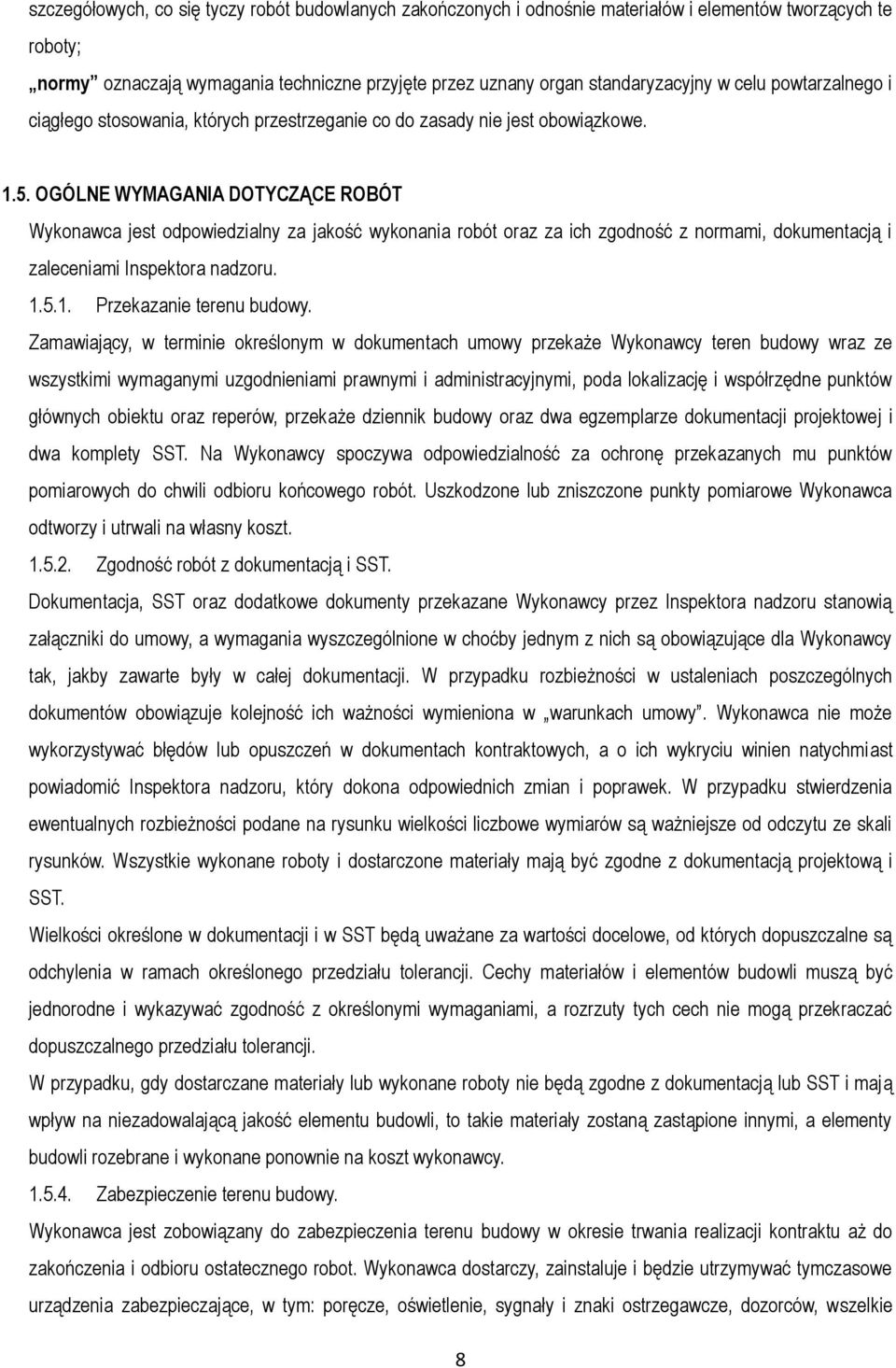 szczegółowych, co się tyczy robót budowlanych zakończonych i odnośnie materiałów i elementów tworzących te roboty;

„normy” oznaczają wymagania techniczne przyjęte przez uznany organ standaryzacyjny w celu powtarzalnego i ciągłego stosowania, których przestrzeganie co do zasady nie jest obowiązkowe.

1.5. OGÓLNE WYMAGANIA DOTYCZĄCE ROBÓT

Wykonawca jest odpowiedzialny za jakość wykonania robót oraz za ich zgodność z normami, dokumentacją i zaleceniami Inspektora nadzoru.

1.5.1. Przekazanie terenu budowy.

Zamawiający, w terminie określonym w dokumentach umowy przekaże Wykonawcy teren budowy wraz ze wszystkimi wymaganymi uzgodnieniami prawnymi i administracyjnymi, poda lokalizację i współrzędne punktów głównych obiektu oraz reperów, przekaże dziennik budowy oraz dwa egzemplarze dokumentacji projektowej i dwa komplety SST. Na Wykonawcy spoczywa odpowiedzialność za ochronę przekazanych mu punktów pomiarowych do chwili odbioru końcowego robót. Uszkodzone lub zniszczone punkty pomiarowe Wykonawca odtworzy i utrwali na własny koszt.

1.5.2. Zgodność robót z dokumentacją i SST.

Dokumentacja, SST oraz dodatkowe dokumenty przekazane Wykonawcy przez Inspektora nadzoru stanowią załączniki do umowy, a wymagania wyszczególnione w choćby jednym z nich są obowiązujące dla Wykonawcy tak, jakby zawarte były w całej dokumentacji. W przypadku rozbieżności w ustaleniach poszczególnych dokumentów obowiązuje kolejność ich ważności wymieniona w „warunkach umowy”. Wykonawca nie może wykorzystywać błędów lub opuszczeń w dokumentach kontraktowych, a o ich wykryciu winien natychmiast powiadomić Inspektora nadzoru, który dokona odpowiednich zmian i poprawek. W przypadku stwierdzenia ewentualnych rozbieżności podane na rysunku wielkości liczbowe wymiarów są ważniejsze od odczytu ze skali rysunków. Wszystkie wykonane roboty i dostarczone materiały mają być zgodne z dokumentacją projektową i SST.

Wielkości określone w dokumentacji i w SST będą uważane za wartości docelowe, od których dopuszczalne są odchylenia w ramach określonego przedziału tolerancji. Cechy materiałów i elementów budowli muszą być jednorodne i wykazywać zgodność z określonymi wymaganiami, a rozrzuty tych cech nie mogą przekraczać dopuszczalnego przedziału tolerancji.

W przypadku, gdy dostarczane materiały lub wykonane roboty nie będą zgodne z dokumentacją lub SST i mają wpływ na niezadowalającą jakość elementu budowli, to takie materiały zostaną zastąpione innymi, a elementy budowli rozebrane i wykonane ponownie na koszt wykonawcy.

1.5.4. Zabezpieczenie terenu budowy.

Wykonawca jest zobowiązany do zabezpieczenia terenu budowy w okresie trwania realizacji kontraktu aż do zakończenia i odbioru ostatecznego robot. Wykonawca dostarczy, zainstaluje i będzie utrzymywać tymczasowe urządzenia zabezpieczające, w tym: poręcze, oświetlenie, sygnały i znaki ostrzegawcze, dozorców, wszelkie

8